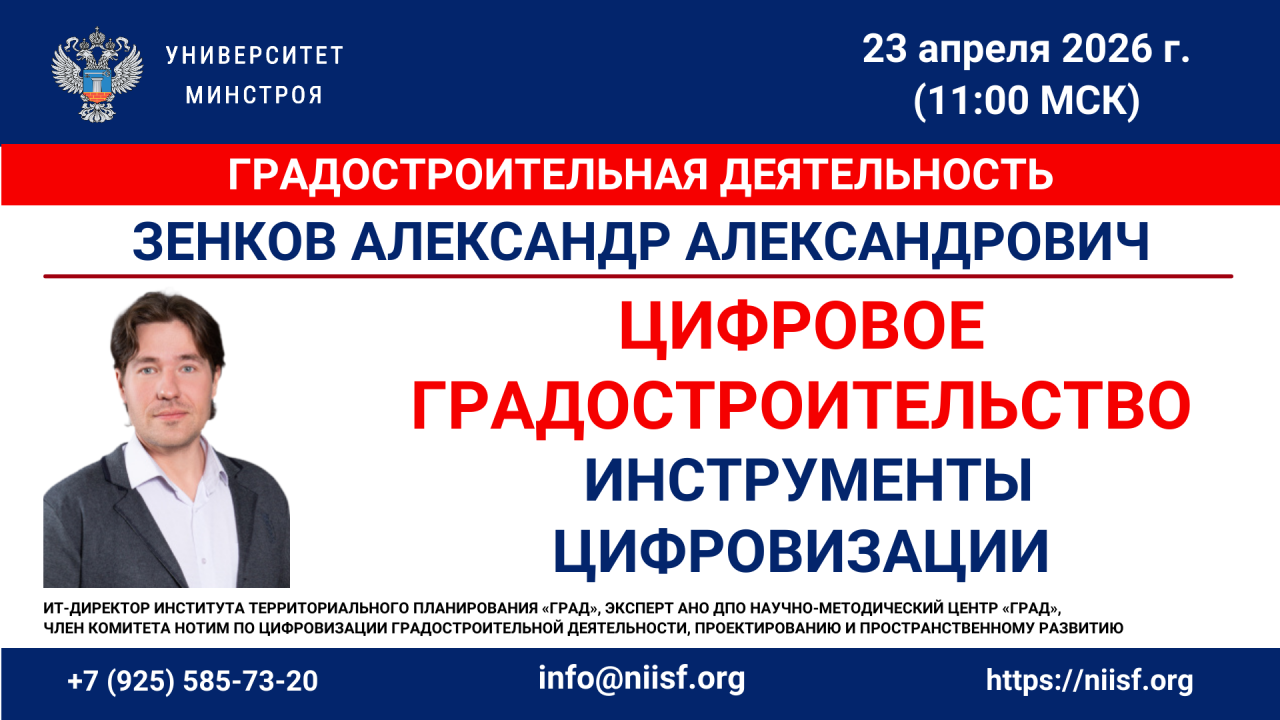 УНИВЕРСИТЕТ МИНСТРОЯ

23 апреля 2026 г. (11:00 МСК)

ГРАДОСТРОИТЕЛЬНАЯ ДЕЯТЕЛЬНОСТЬ

ЗЕНКОВ АЛЕКСАНДР АЛЕКСАНДРОВИЧ

ЦИФРОВОЕ ГРАДОСТРОИТЕЛЬСТВО

ИНСТРУМЕНТЫ ЦИФРОВИЗАЦИИ

ИТ-ДИРЕКТОР ИНСТИТУТА ТЕРРИТОРИАЛЬНОГО ПЛАНИРОВАНИЯ «ГРАД», ЭКСПЕРТ АНО ДПО НАУЧНО-МЕТОДИЧЕСКИЙ ЦЕНТР «ГРАД», ЧЛЕН КОМИТЕТА НОТИМ ПО ЦИФРОВИЗАЦИИ ГРАДОСТРОИТЕЛЬНОЙ ДЕЯТЕЛЬНОСТИ, ПРОЕКТИРОВАНИЮ И ПРОСТРАНСТВЕННОМУ РАЗВИТИЮ

+7 (925) 585-73-20

info@niisf.org

https://niisf.org